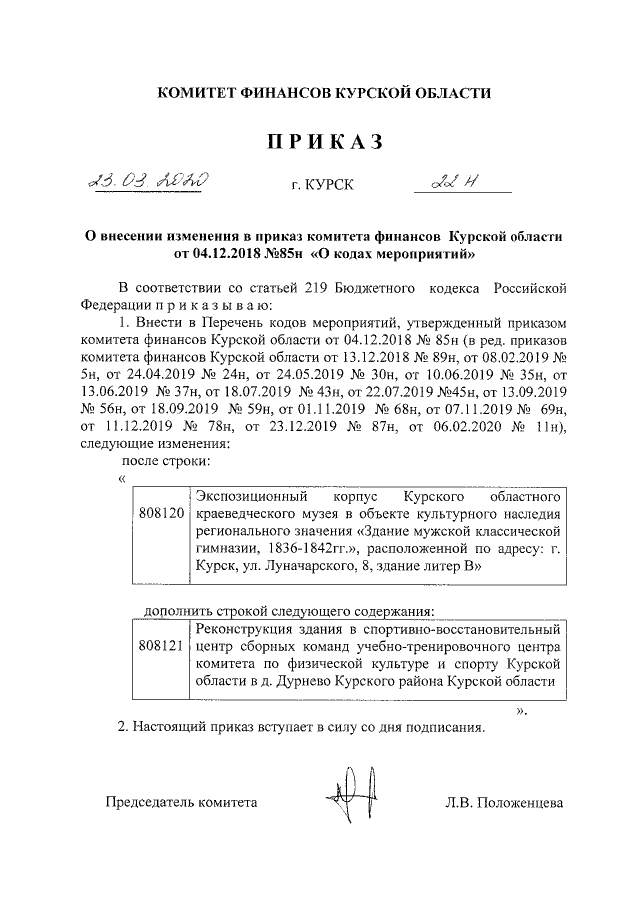 КОМИТЕТ ФИНАНСОВ КУРСКОЙ ОБЛАСТИ

ПРИКАЗ

23.03.2020 г. КУРСК 22 Н

О внесении изменения в приказ комитета финансов Курской области от 04.12.2018 №85н «О кодах мероприятий»

В соответствии со статьей 219 Бюджетного кодекса Российской Федерации приказываю:

1. Внести в Перечень кодов мероприятий, утвержденный приказом комитета финансов Курской области от 04.12.2018 № 85н (в ред. приказов комитета финансов Курской области от 13.12.2018 № 89н, от 08.02.2019 № 5н, от 24.04.2019 № 24н, от 24.05.2019 № 30н, от 10.06.2019 № 35н, от 13.06.2019 № 37н, от 18.07.2019 № 43н, от 22.07.2019 №45н, от 13.09.2019 № 56н, от 18.09.2019 № 59н, от 01.11.2019 № 68н, от 07.11.2019 № 69н, от 11.12.2019 № 78н, от 23.12.2019 № 87н, от 06.02.2020 № 11н), следующие изменения:

после строки:

«

| 808120 | Экспозиционный корпус Курского областного краеведческого музея в объекте культурного наследия регионального значения «Здание мужской классической гимназии, 1836-1842гг.», расположенной по адресу: г. Курск, ул. Луначарского, 8, здание литер В» |
|---|---|

дополнить строкой следующего содержания:

| 808121 | Реконструкция здания в спортивно-восстановительный центр сборных команд учебно-тренировочного центра комитета по физической культуре и спорту Курской области в д. Дурнево Курского района Курской области |
|---|---|

».

2. Настоящий приказ вступает в силу со дня подписания.

Председатель комитета Л.В. Положенцева